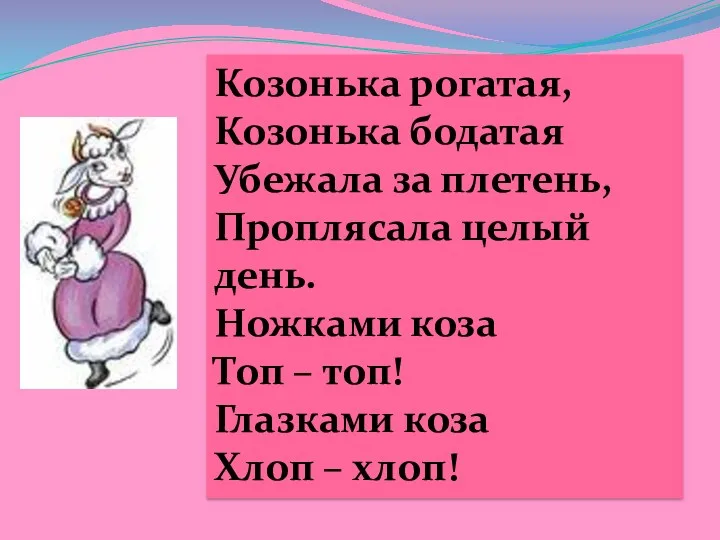 Козонька рогатая,
Козонька бодатая
Убежала за плетень,
Проплясала целый день.
Ножками коза
Топ – топ!
Глазками коза
Хлоп – хлоп!